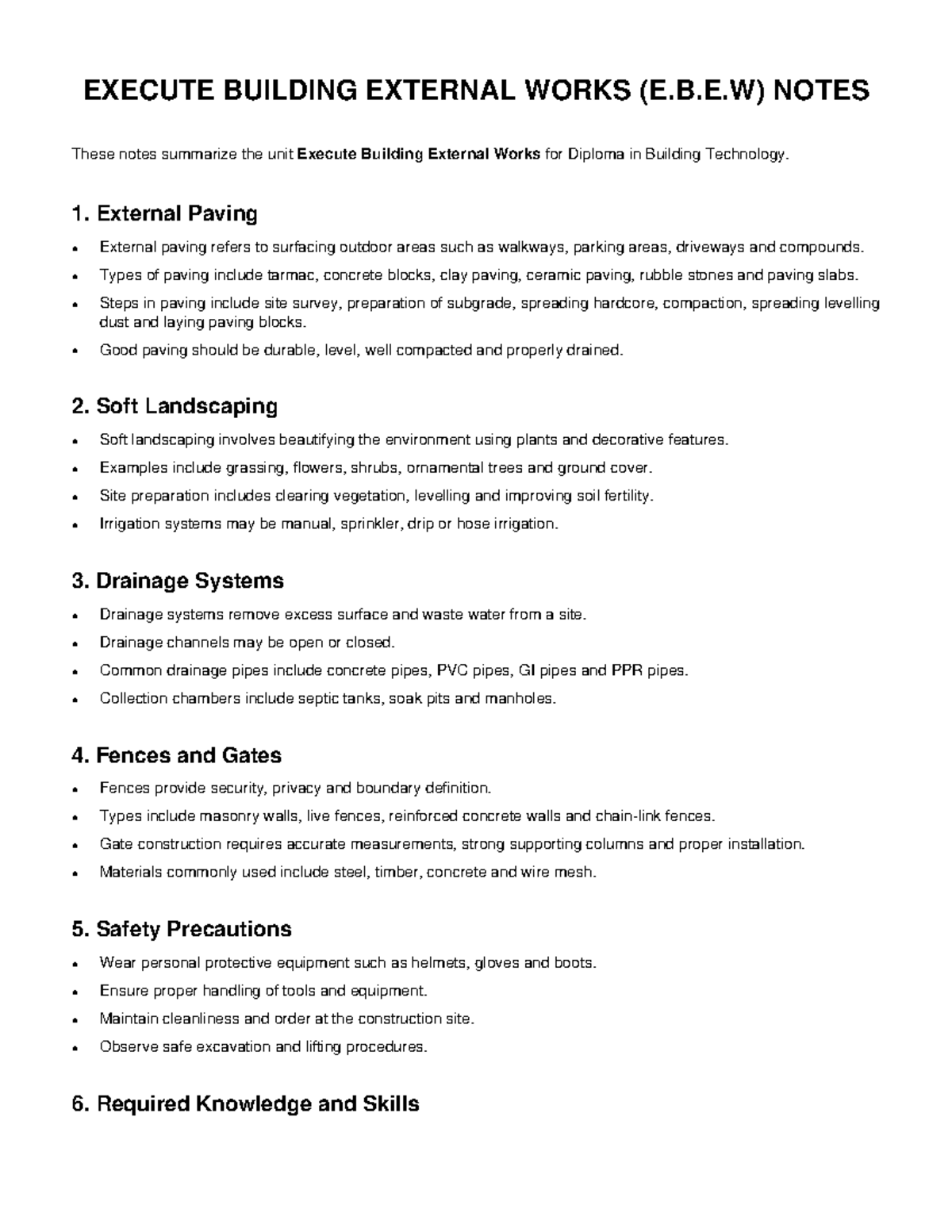 EXECUTE BUILDING EXTERNAL WORKS (E.B.E.W) NOTES

These notes summarize the unit Execute Building External Works for Diploma in Building Technology.

1. External Paving

• External paving refers to surfacing outdoor areas such as walkways, parking areas, driveways and compounds.
• Types of paving include tarmac, concrete blocks, clay paving, ceramic paving, rubble stones and paving slabs.
• Steps in paving include site survey, preparation of subgrade, spreading hardcore, compaction, spreading levelling dust and laying paving blocks.
• Good paving should be durable, level, well compacted and properly drained.

2. Soft Landscaping

• Soft landscaping involves beautifying the environment using plants and decorative features.
• Examples include grassing, flowers, shrubs, ornamental trees and ground cover.
• Site preparation includes clearing vegetation, levelling and improving soil fertility.
• Irrigation systems may be manual, sprinkler, drip or hose irrigation.

3. Drainage Systems

• Drainage systems remove excess surface and waste water from a site.
• Drainage channels may be open or closed.
• Common drainage pipes include concrete pipes, PVC pipes, GI pipes and PPR pipes.
• Collection chambers include septic tanks, soak pits and manholes.

4. Fences and Gates

• Fences provide security, privacy and boundary definition.
• Types include masonry walls, live fences, reinforced concrete walls and chain-link fences.
• Gate construction requires accurate measurements, strong supporting columns and proper installation.
• Materials commonly used include steel, timber, concrete and wire mesh.

5. Safety Precautions

• Wear personal protective equipment such as helmets, gloves and boots.
• Ensure proper handling of tools and equipment.
• Maintain cleanliness and order at the construction site.
• Observe safe excavation and lifting procedures.

6. Required Knowledge and Skills